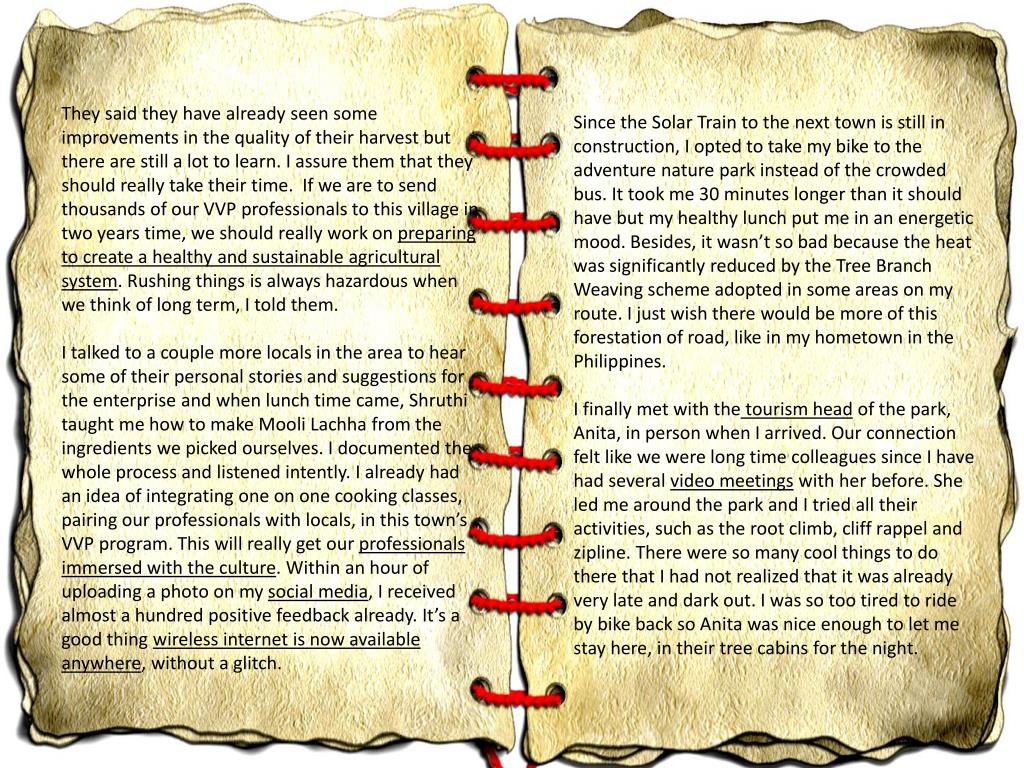 They said they have already seen some improvements in the quality of their harvest but there are still a lot to learn. I assure them that they should really take their time. If we are to send thousands of our VVP professionals to this village in two years time, we should really work on preparing to create a healthy and sustainable agricultural system. Rushing things is always hazardous when we think of long term, I told them.

I talked to a couple more locals in the area to hear some of their personal stories and suggestions for the enterprise and when lunch time came, Shruthi taught me how to make Mooli Lachha from the ingredients we picked ourselves. I documented the whole process and listened intently. I already had an idea of integrating one on one cooking classes, pairing our professionals with locals, in this town's VVP program. This will really get our professionals immersed with the culture. Within an hour of uploading a photo on my social media, I received almost a hundred positive feedback already. It's a good thing wireless internet is now available anywhere, without a glitch.

Since the Solar Train to the next town is still in construction, I opted to take my bike to the adventure nature park instead of the crowded bus. It took me 30 minutes longer than it should have but my healthy lunch put me in an energetic mood. Besides, it wasn't so bad because the heat was significantly reduced by the Tree Branch Weaving scheme adopted in some areas on my route. I just wish there would be more of this forestation of road, like in my hometown in the Philippines.

I finally met with the tourism head of the park, Anita, in person when I arrived. Our connection felt like we were long time colleagues since I have had several video meetings with her before. She led me around the park and I tried all their activities, such as the root climb, cliff rappel and zipline. There were so many cool things to do there that I had not realized that it was already very late and dark out. I was so too tired to ride by bike back so Anita was nice enough to let me stay here, in their tree cabins for the night.